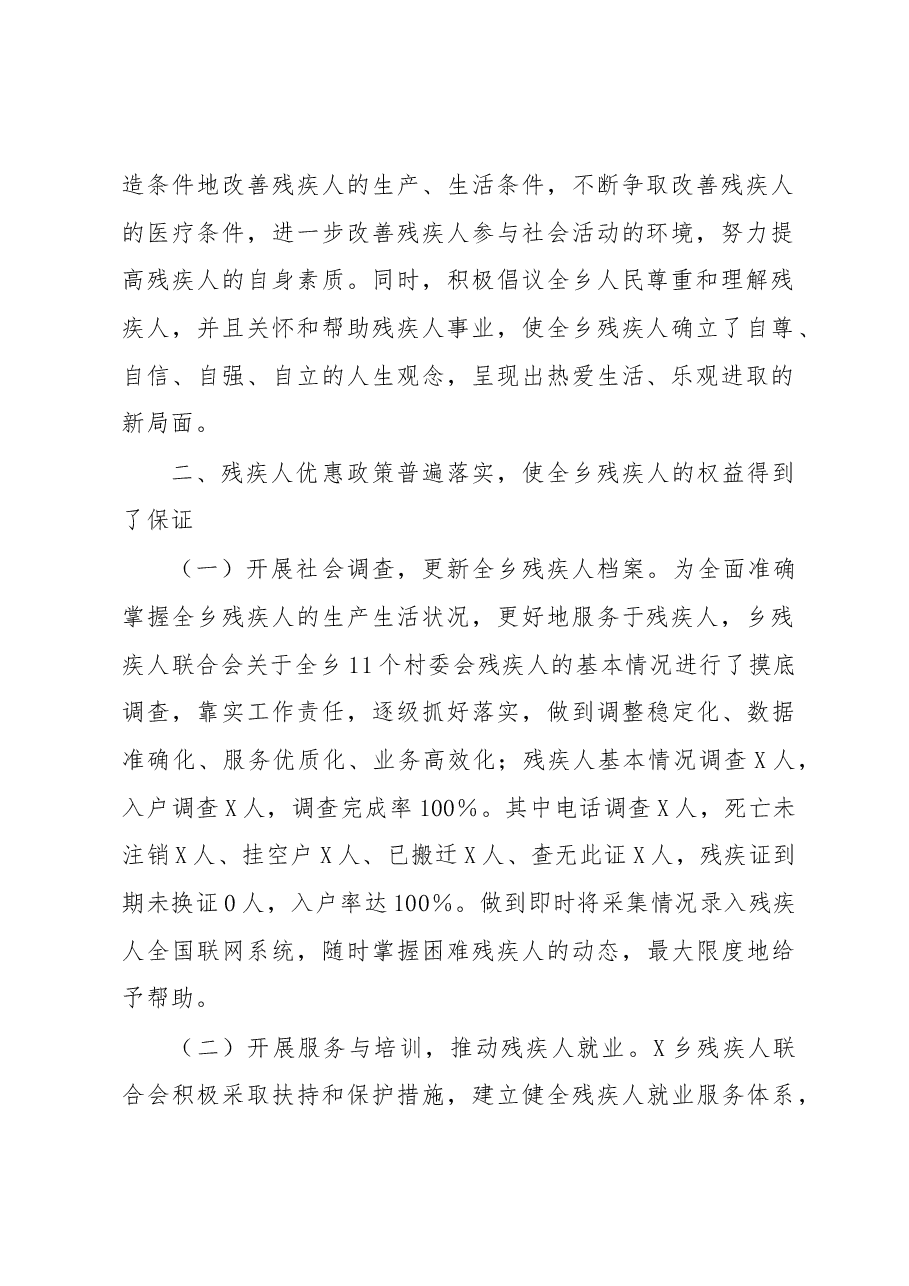 造条件地改善残疾人的生产、生活条件，不断争取改善残疾人的医疗条件，进一步改善残疾人参与社会活动的环境，努力提高残疾人的自身素质。同时，积极倡议全乡人民尊重和理解残疾人，并且关怀和帮助残疾人事业，使全乡残疾人确立了自尊、自信、自强、自立的人生观念，呈现出热爱生活、乐观进取的新局面。

二、残疾人优惠政策普遍落实，使全乡残疾人的权益得到了保证

（一）开展社会调查，更新全乡残疾人档案。为全面准确掌握全乡残疾人的生产生活状况，更好地服务于残疾人，乡残疾人联合会关于全乡11个村委会残疾人的基本情况进行了摸底调查，靠实工作责任，逐级抓好落实，做到调整稳定化、数据准确化、服务优质化、业务高效化；残疾人基本情况调查X人，入户调查X人，调查完成率100%。其中电话调查X人，死亡未注销X人、挂空户X人、已搬迁X人、查无此证X人，残疾证到期未换证0人，入户率达100%。做到即时将采集情况录入残疾人全国联网系统，随时掌握困难残疾人的动态，最大限度地给予帮助。

（二）开展服务与培训，推动残疾人就业。X乡残疾人联合会积极采取扶持和保护措施，建立健全残疾人就业服务体系，